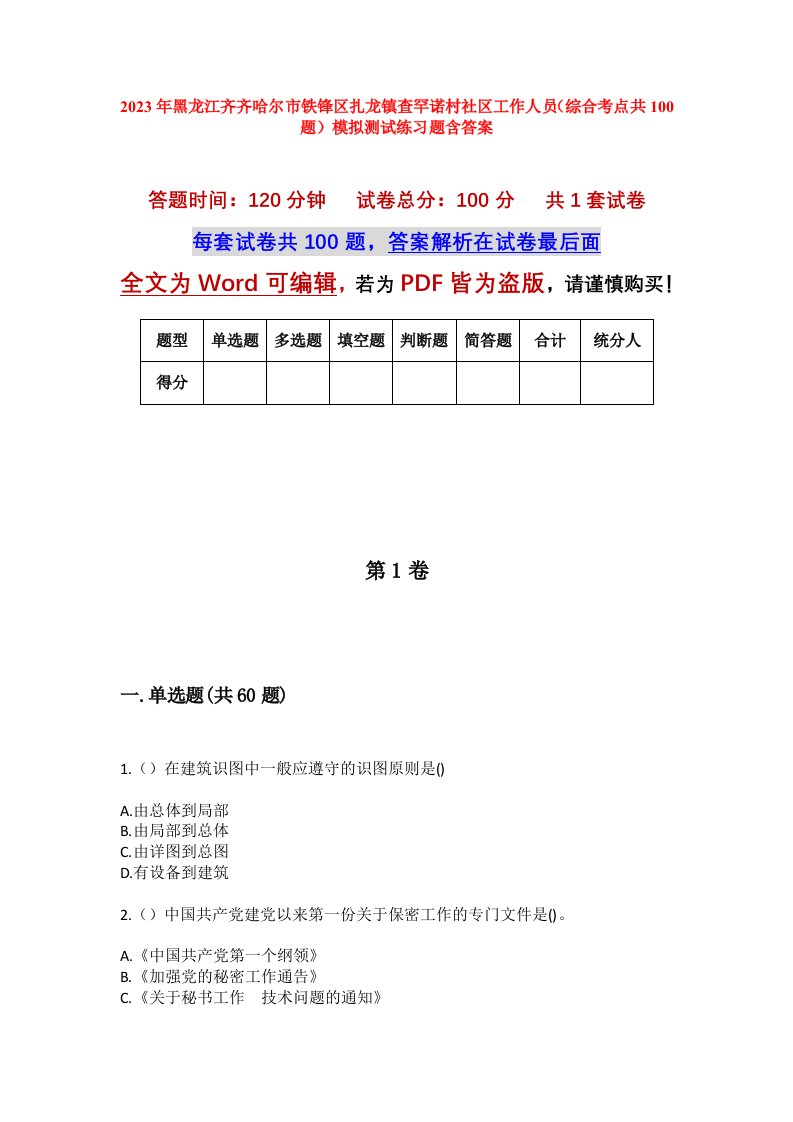 2023年黑龙江齐齐哈尔市铁锋区扎龙镇查罕诺村社区工作人员(综合考点共100题）模拟测试练习题含答案

答题时间：120分钟　试卷总分：100分　共1套试卷

每套试卷共100题，答案解析在试卷最后面

全文为Word可编辑，若为PDF皆为盗版，请谨慎购买！

| 题型 | 单选题 | 多选题 | 填空题 | 判断题 | 简答题 | 合计 | 统分人 |
|---|---|---|---|---|---|---|---|
| 得分 | | | | | | | |

第1卷

一.单选题(共60题)

1.（）在建筑识图中一般应遵守的识图原则是()

A.由总体到局部
B.由局部到总体
C.由详图到总图
D.有设备到建筑

2.（）中国共产党建党以来第一份关于保密工作的专门文件是()。

A.《中国共产党第一个纲领》
B.《加强党的秘密工作通告》
C.《关于秘书工作　技术问题的通知》